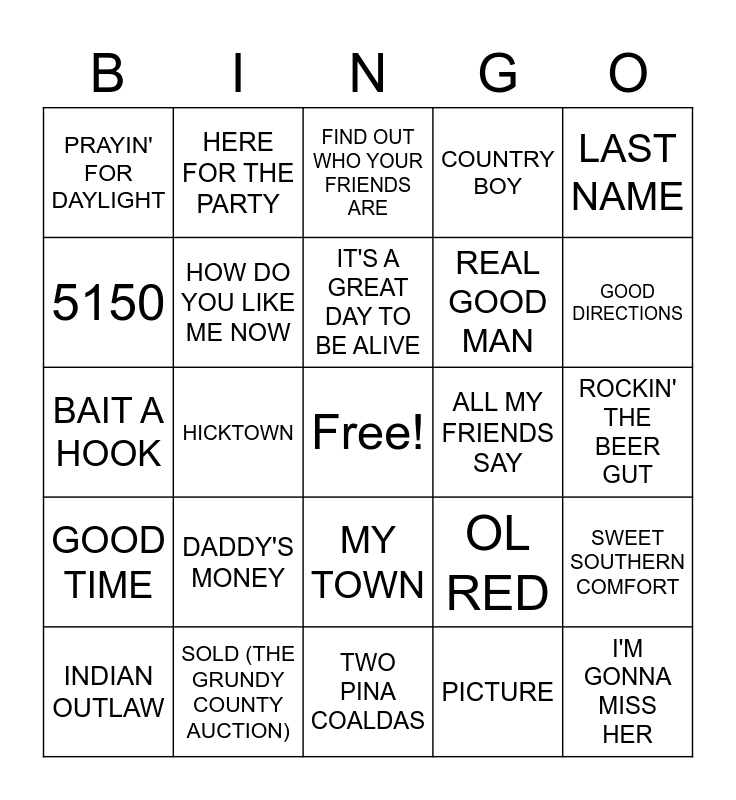 | B | I | N | G | O |
|---|---|---|---|---|
| PRAYIN' FOR DAYLIGHT | HERE FOR THE PARTY | FIND OUT WHO YOUR FRIENDS ARE | COUNTRY BOY | LAST NAME |
| 5150 | HOW DO YOU LIKE ME NOW | IT'S A GREAT DAY TO BE ALIVE | REAL GOOD MAN | GOOD DIRECTIONS |
| BAIT A HOOK | HICKTOWN | Free! | ALL MY FRIENDS SAY | ROCKIN' THE BEER GUT |
| GOOD TIME | DADDY'S MONEY | MY TOWN | OL RED | SWEET SOUTHERN COMFORT |
| INDIAN OUTLAW | SOLD (THE GRUNDY COUNTY AUCTION) | TWO PINA COALDAS | PICTURE | I'M GONNA MISS HER |